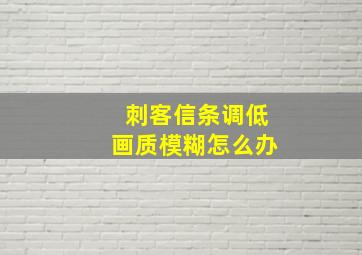 刺客信条调低
画质模糊怎么办